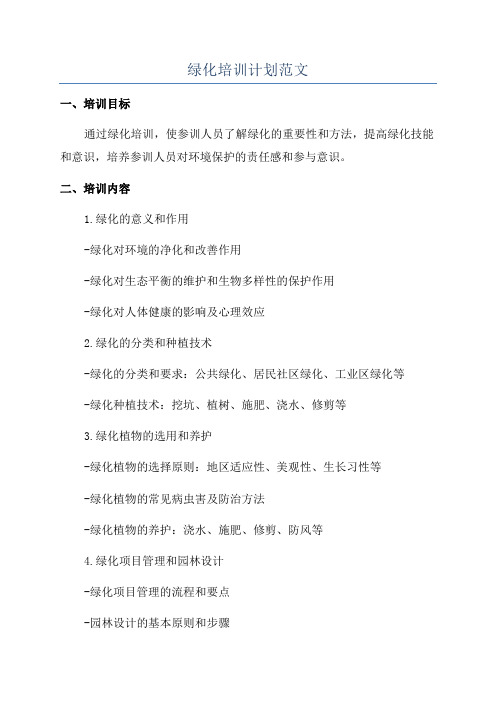 绿化培训计划范文

一、培训目标

通过绿化培训，使参训人员了解绿化的重要性和方法，提高绿化技能和意识，培养参训人员对环境保护的责任感和参与意识。

二、培训内容

1.绿化的意义和作用

-绿化对环境的净化和改善作用

-绿化对生态平衡的维护和生物多样性的保护作用

-绿化对人体健康的影响及心理效应

2.绿化的分类和种植技术

-绿化的分类和要求：公共绿化、居民社区绿化、工业区绿化等

-绿化种植技术：挖坑、植树、施肥、浇水、修剪等

3.绿化植物的选用和养护

-绿化植物的选择原则：地区适应性、美观性、生长习性等

-绿化植物的常见病虫害及防治方法

-绿化植物的养护：浇水、施肥、修剪、防风等

4.绿化项目管理和园林设计

-绿化项目管理的流程和要点

-园林设计的基本原则和步骤